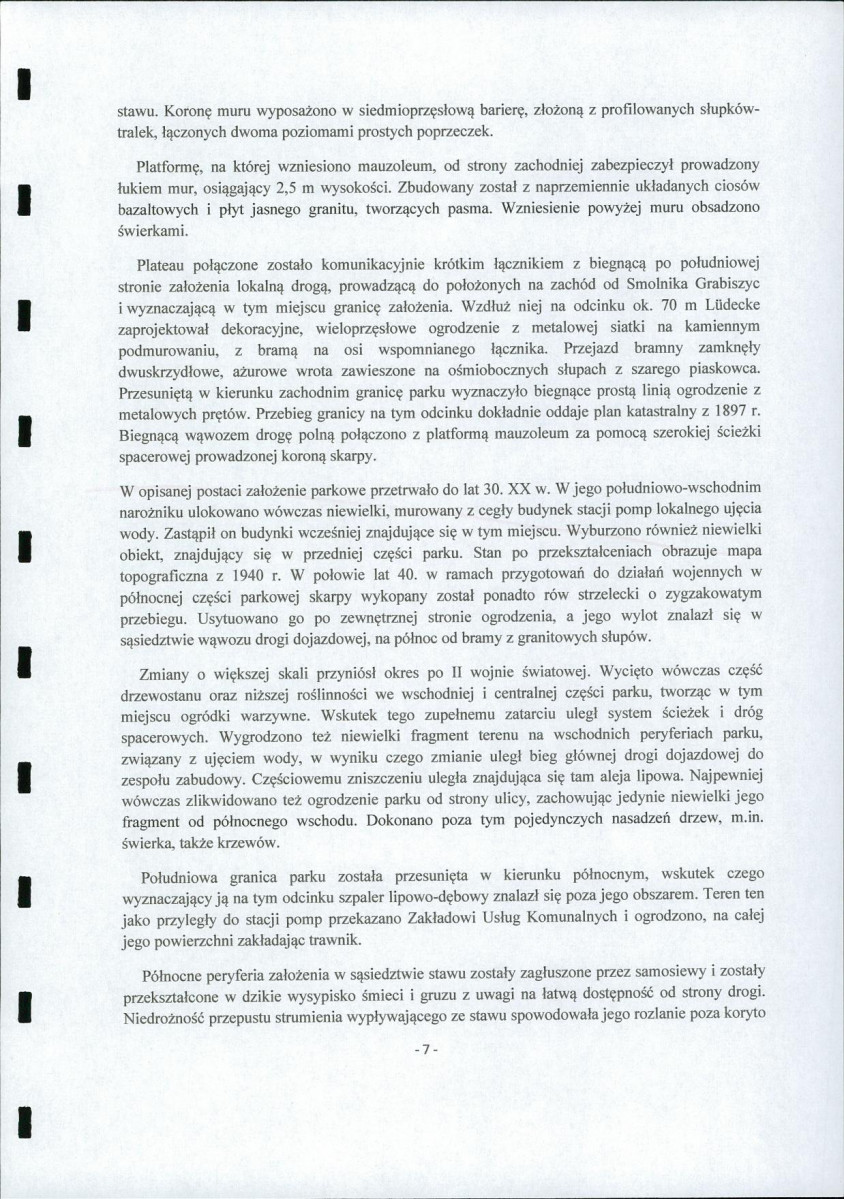 stawu. Koronę muru wyposażono w siedmioprzęsłową barierę, złożoną z profilowanych słupków-tralek, łączonych dwoma poziomami prostych poprzeczek.

Platformę, na której wzniesiono mauzoleum, od strony zachodniej zabezpieczył prowadzony łukiem mur, osiągający 2,5 m wysokości. Zbudowany został z naprzemiennie układanych ciosów bazaltowych i płyt jasnego granitu, tworzących pasma. Wzniesienie powyżej muru obsadzono świerkami.

Plateau połączone zostało komunikacyjnie krótkim łącznikiem z biegnącą po południowej stronie założenia lokalną drogą, prowadzącą do położonych na zachód od Smolnika Grabiszyc i wyznaczającą w tym miejscu granicę założenia. Wzdłuż niej na odcinku ok. 70 m Lüdecke zaprojektował dekoracyjne, wieloprzęsłowe ogrodzenie z metalowej siatki na kamiennym podmurowaniu, z bramą na osi wspomnianego łącznika. Przejazd bramny zamknęły dwuskrzydłowe, ażurowe wrota zawieszone na ośmiobocznych słupach z szarego piaskowca. Przesuniętą w kierunku zachodnim granicę parku wyznaczyło biegnące prostą linią ogrodzenie z metalowych prętów. Przebieg granicy na tym odcinku dokładnie oddaje plan katastralny z 1897 r. Biegnącą wąwozem drogę polną połączono z platformą mauzoleum za pomocą szerokiej ścieżki spacerowej prowadzonej koroną skarpy.

W opisanej postaci założenie parkowe przetrwało do lat 30. XX w. W jego południowo-wschodnim narożniku ulokowano wówczas niewielki, murowany z cegły budynek stacji pomp lokalnego ujęcia wody. Zastąpił on budynki wcześniej znajdujące się w tym miejscu. Wyburzono również niewielki obiekt, znajdujący się w przedniej części parku. Stan po przekształceniach obrazuje mapa topograficzna z 1940 r. W połowie lat 40. w ramach przygotowań do działań wojennych w północnej części parkowej skarpy wykopany został ponadto rów strzelecki o zygzakowatym przebiegu. Usytuowano go po zewnętrznej stronie ogrodzenia, a jego wylot znalazł się w sąsiedztwie wąwozu drogi dojazdowej, na północ od bramy z granitowych słupów.

Zmiany o większej skali przyniósł okres po II wojnie światowej. Wycięto wówczas część drzewostanu oraz niższej roślinności we wschodniej i centralnej części parku, tworząc w tym miejscu ogródki warzywne. Wskutek tego zupełnemu zatarciu uległ system ścieżek i dróg spacerowych. Wygrodzono też niewielki fragment terenu na wschodnich peryferiach parku, związany z ujęciem wody, w wyniku czego zmianie uległ bieg głównej drogi dojazdowej do zespołu zabudowy. Częściowemu zniszczeniu uległa znajdująca się tam aleja lipowa. Najpewniej wówczas zlikwidowano też ogrodzenie parku od strony ulicy, zachowując jedynie niewielki jego fragment od północnego wschodu. Dokonano poza tym pojedynczych nasadzeń drzew, m.in. świerka, także krzewów.

Południowa granica parku została przesunięta w kierunku północnym, wskutek czego wyznaczający ją na tym odcinku szpaler lipowo-dębowy znalazł się poza jego obszarem. Teren ten jako przyległy do stacji pomp przekazano Zakładowi Usług Komunalnych i ogrodzono, na całej jego powierzchni zakładając trawnik.

Północne peryferia założenia w sąsiedztwie stawu zostały zagłuszone przez samosiewy i zostały przekształcone w dzikie wysypisko śmieci i gruzu z uwagi na łatwą dostępność od strony drogi. Niedrożność przepustu strumienia wypływającego ze stawu spowodowała jego rozlanie poza koryto

- 7 -